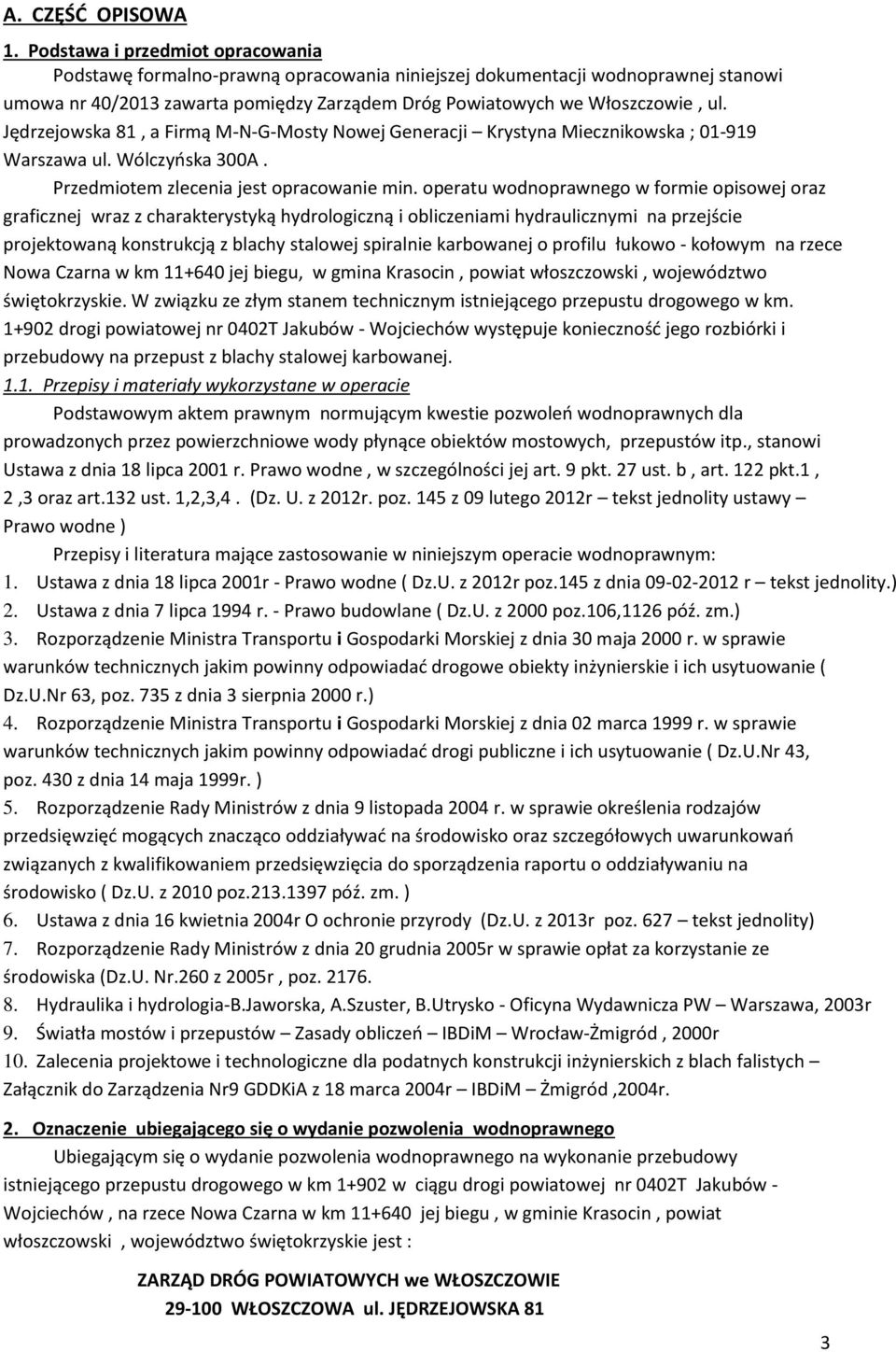 A. CZĘŚĆ OPISOWA

1. Podstawa i przedmiot opracowania

Podstawę formalno-prawną opracowania niniejszej dokumentacji wodnoprawnej stanowi umowa nr 40/2013 zawarta pomiędzy Zarządem Dróg Powiatowych we Włoszczowie , ul. Jędrzejowska 81 , a Firmą M-N-G-Mosty Nowej Generacji – Krystyna Miecznikowska ; 01-919 Warszawa ul. Wólczyńska 300A .

Przedmiotem zlecenia jest opracowanie min. operatu wodnoprawnego w formie opisowej oraz graficznej wraz z charakterystyką hydrologiczną i obliczeniami hydraulicznymi na przejście projektowaną konstrukcją z blachy stalowej spiralnie karbowanej o profilu łukowo - kołowym na rzece Nowa Czarna w km 11+640 jej biegu, w gmina Krasocin , powiat włoszczowski , województwo świętokrzyskie. W związku ze złym stanem technicznym istniejącego przepustu drogowego w km. 1+902 drogi powiatowej nr 0402T Jakubów - Wojciechów występuje konieczność jego rozbiórki i przebudowy na przepust z blachy stalowej karbowanej.

1.1. Przepisy i materiały wykorzystane w operacie

Podstawowym aktem prawnym normującym kwestie pozwoleń wodnoprawnych dla prowadzonych przez powierzchniowe wody płynące obiektów mostowych, przepustów itp., stanowi Ustawa z dnia 18 lipca 2001 r. Prawo wodne , w szczególności jej art. 9 pkt. 27 ust. b , art. 122 pkt.1 , 2 ,3 oraz art.132 ust. 1,2,3,4 . (Dz. U. z 2012r. poz. 145 z 09 lutego 2012r – tekst jednolity ustawy – Prawo wodne )

Przepisy i literatura mające zastosowanie w niniejszym operacie wodnoprawnym:

1. Ustawa z dnia 18 lipca 2001r - Prawo wodne ( Dz.U. z 2012r poz.145 z dnia 09-02-2012 r – tekst jednolity.)
2. Ustawa z dnia 7 lipca 1994 r. - Prawo budowlane ( Dz.U. z 2000 poz.106,1126 póź. zm.)
3. Rozporządzenie Ministra Transportu i Gospodarki Morskiej z dnia 30 maja 2000 r. w sprawie warunków technicznych jakim powinny odpowiadać drogowe obiekty inżynierskie i ich usytuowanie ( Dz.U.Nr 63, poz. 735 z dnia 3 sierpnia 2000 r.)
4. Rozporządzenie Ministra Transportu i Gospodarki Morskiej z dnia 02 marca 1999 r. w sprawie warunków technicznych jakim powinny odpowiadać drogi publiczne i ich usytuowanie ( Dz.U.Nr 43, poz. 430 z dnia 14 maja 1999r. )
5. Rozporządzenie Rady Ministrów z dnia 9 listopada 2004 r. w sprawie określenia rodzajów przedsięwzięć mogących znacząco oddziaływać na środowisko oraz szczegółowych uwarunkowań związanych z kwalifikowaniem przedsięwzięcia do sporządzenia raportu o oddziaływaniu na środowisko ( Dz.U. z 2010 poz.213.1397 póź. zm. )
6. Ustawa z dnia 16 kwietnia 2004r O ochronie przyrody (Dz.U. z 2013r poz. 627 – tekst jednolity)
7. Rozporządzenie Rady Ministrów z dnia 20 grudnia 2005r w sprawie opłat za korzystanie ze środowiska (Dz.U. Nr.260 z 2005r , poz. 2176.
8. Hydraulika i hydrologia-B.Jaworska, A.Szuster, B.Utrysko - Oficyna Wydawnicza PW – Warszawa, 2003r
9. Światła mostów i przepustów – Zasady obliczeń – IBDiM – Wrocław-Żmigród , 2000r
10. Zalecenia projektowe i technologiczne dla podatnych konstrukcji inżynierskich z blach falistych – Załącznik do Zarządzenia Nr9 GDDKiA z 18 marca 2004r – IBDiM – Żmigród ,2004r.

2. Oznaczenie ubiegającego się o wydanie pozwolenia wodnoprawnego

Ubiegającym się o wydanie pozwolenia wodnoprawnego na wykonanie przebudowy istniejącego przepustu drogowego w km 1+902 w ciągu drogi powiatowej nr 0402T Jakubów - Wojciechów , na rzece Nowa Czarna w km 11+640 jej biegu , w gminie Krasocin , powiat włoszczowski , województwo świętokrzyskie jest :

ZARZĄD DRÓG POWIATOWYCH we WŁOSZCZOWIE
29-100 WŁOSZCZOWA ul. JĘDRZEJOWSKA 81

3